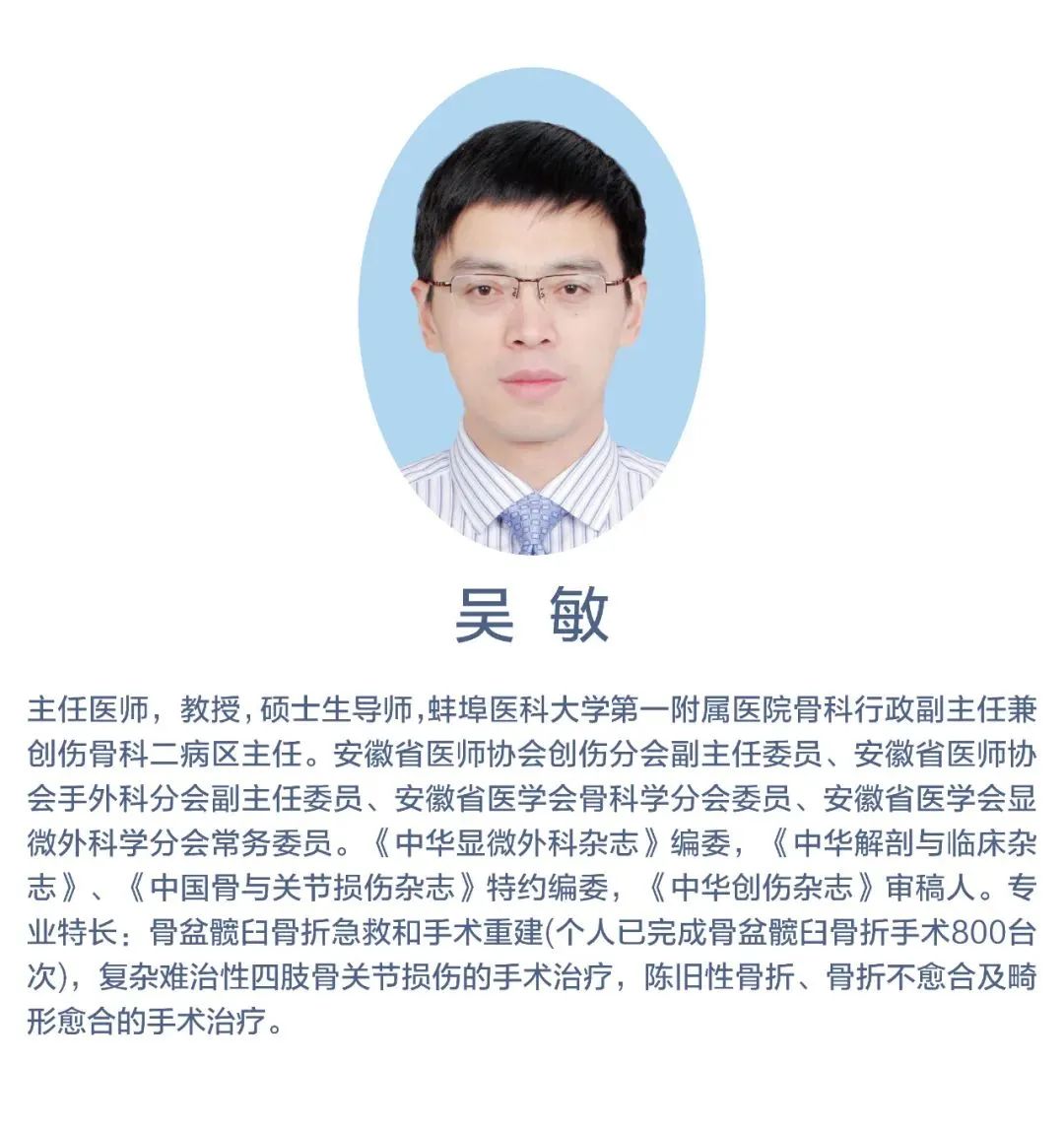 吴 敏

主任医师，教授，硕士生导师，蚌埠医科大学第一附属医院骨科行政副主任兼创伤骨科二病区主任。安徽省医师协会创伤分会副主任委员、安徽省医师协会手外科分会副主任委员、安徽省医学会骨科学分会委员、安徽省医学会显微外科学分会常务委员。《中华显微外科杂志》编委，《中华解剖与临床杂志》、《中国骨与关节损伤杂志》特约编委，《中华创伤杂志》审稿人。专业特长：骨盆髋臼骨折急救和手术重建(个人已完成骨盆髋臼骨折手术800台次)，复杂难治性四肢骨关节损伤的手术治疗，陈旧性骨折、骨折不愈合及畸形愈合的手术治疗。